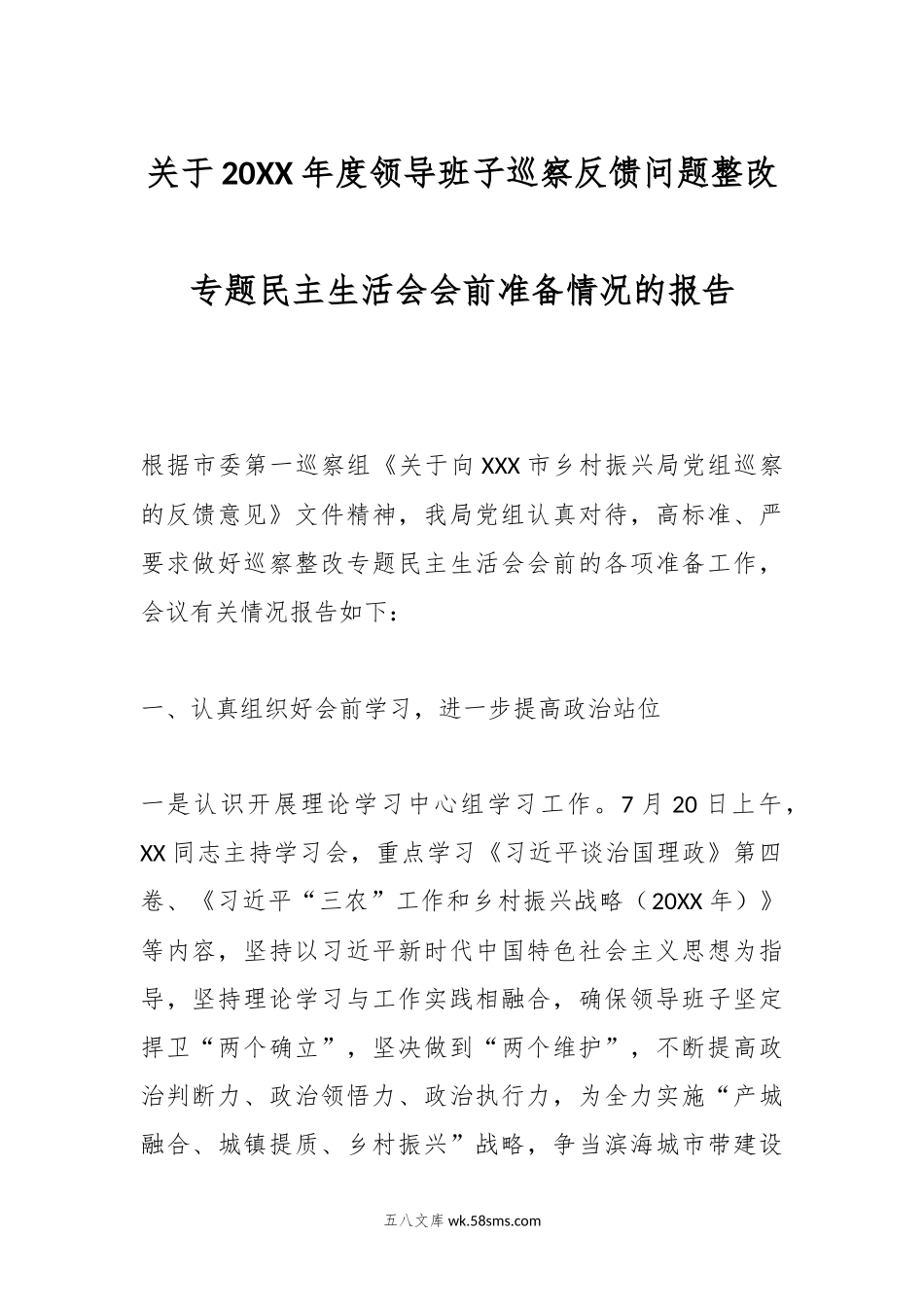 关于20XX年度领导班子巡察反馈问题整改专题民主生活会会前准备情况的报告

根据市委第一巡察组《关于向XXX市乡村振兴局党组巡察的反馈意见》文件精神，我局党组认真对待，高标准、严要求做好巡察整改专题民主生活会会前的各项准备工作，会议有关情况报告如下：

一、认真组织好会前学习，进一步提高政治站位

一是认识开展理论学习中心组学习工作。7月20日上午，XX同志主持学习会，重点学习《习近平谈治国理政》第四卷、《习近平“三农”工作和乡村振兴战略（20XX年）》等内容，坚持以习近平新时代中国特色社会主义思想为指导，坚持理论学习与工作实践相融合，确保领导班子坚定捍卫“两个确立”，坚决做到“两个维护”，不断提高政治判断力、政治领悟力、政治执行力，为全力实施“产城融合、城镇提质、乡村振兴”战略，争当滨海城市带建设

五八文库 wk.58sms.com